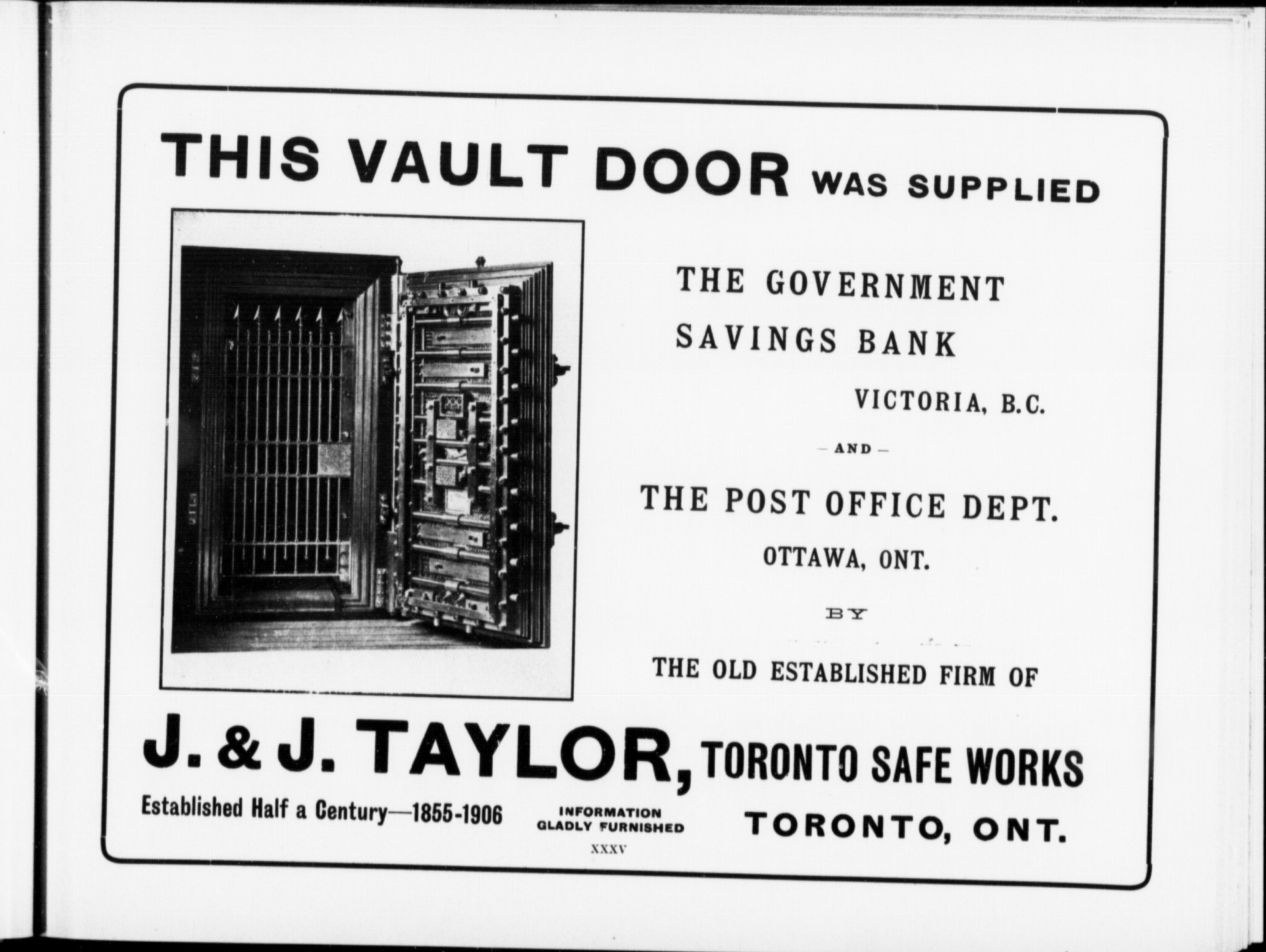 THIS VAULT DOOR WAS SUPPLIED

THE GOVERNMENT SAVINGS BANK

VICTORIA, B.C.

— AND —

THE POST OFFICE DEPT.

OTTAWA, ONT.

BY

THE OLD ESTABLISHED FIRM OF

J. & J. TAYLOR, TORONTO SAFE WORKS

Established Half a Century—1855-1906

INFORMATION GLADLY FURNISHED

TORONTO, ONT.

XXXV